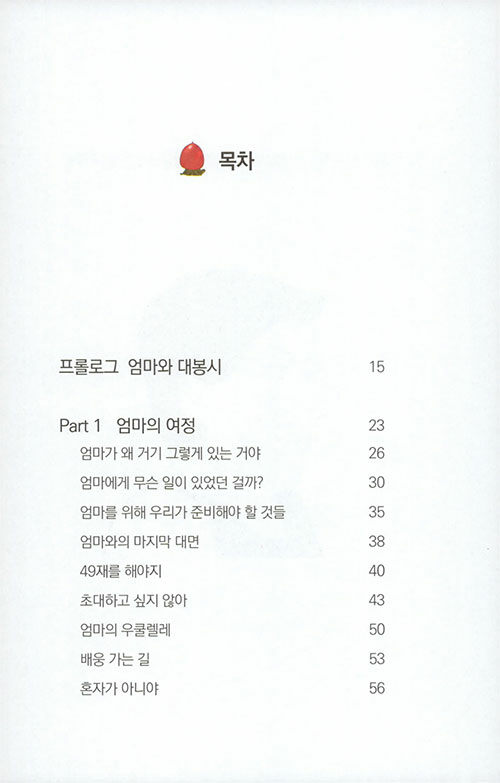 목차

프롤로그 엄마와 대봉시 15

Part 1 엄마의 여정 23

엄마가 왜 거기 그렇게 있는 거야 26

엄마에게 무슨 일이 있었던 걸까? 30

엄마를 위해 우리가 준비해야 할 것들 35

엄마와의 마지막 대면 38

49재를 해야지 40

초대하고 싶지 않아 43

엄마의 우쿨렐레 50

배웅 가는 길 53

혼자가 아니야 56